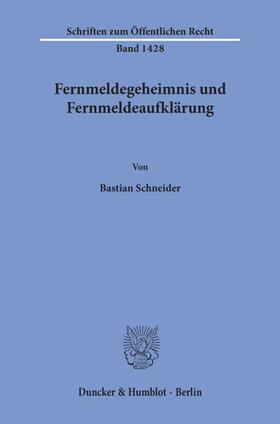 Schriften zum Öffentlichen Recht

Band 1428

Fernmeldegeheimnis und Fernmeldeaufklärung

Von

Bastian Schneider

Duncker & Humblot · Berlin